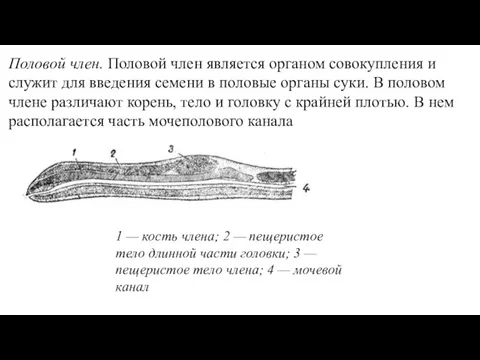 Половой член. Половой член является органом совокупления и служит для введения семени в половые органы суки. В половом члене различают корень, тело и головку с крайней плотью. В нем располагается часть мочеполового канала

1
2
3
4

1 — кость члена; 2 — пещеристое тело длинной части головки; 3 — пещеристое тело члена; 4 — мочевой канал